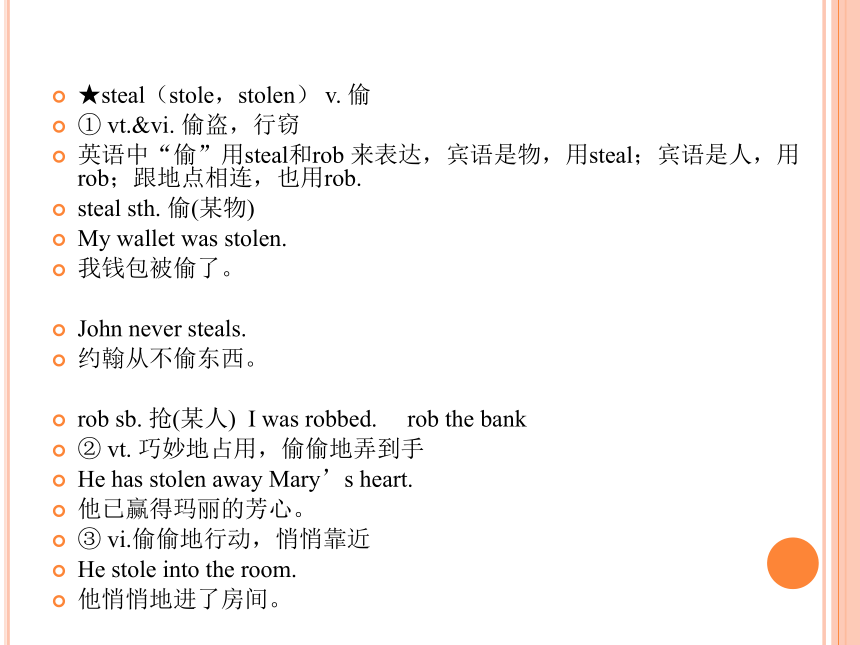 ★steal（stole，stolen） v. 偷

① vt.&vi. 偷盗，行窃

英语中“偷”用steal和rob 来表达，宾语是物，用steal；宾语是人，用rob；跟地点相连，也用rob.

steal sth. 偷(某物)

My wallet was stolen.

我钱包被偷了。

John never steals.

约翰从不偷东西。

rob sb. 抢(某人) I was robbed. rob the bank

② vt. 巧妙地占用，偷偷地弄到手

He has stolen away Mary’s heart.

他已赢得玛丽的芳心。

③ vi.偷偷地行动，悄悄靠近

He stole into the room.

他悄悄地进了房间。